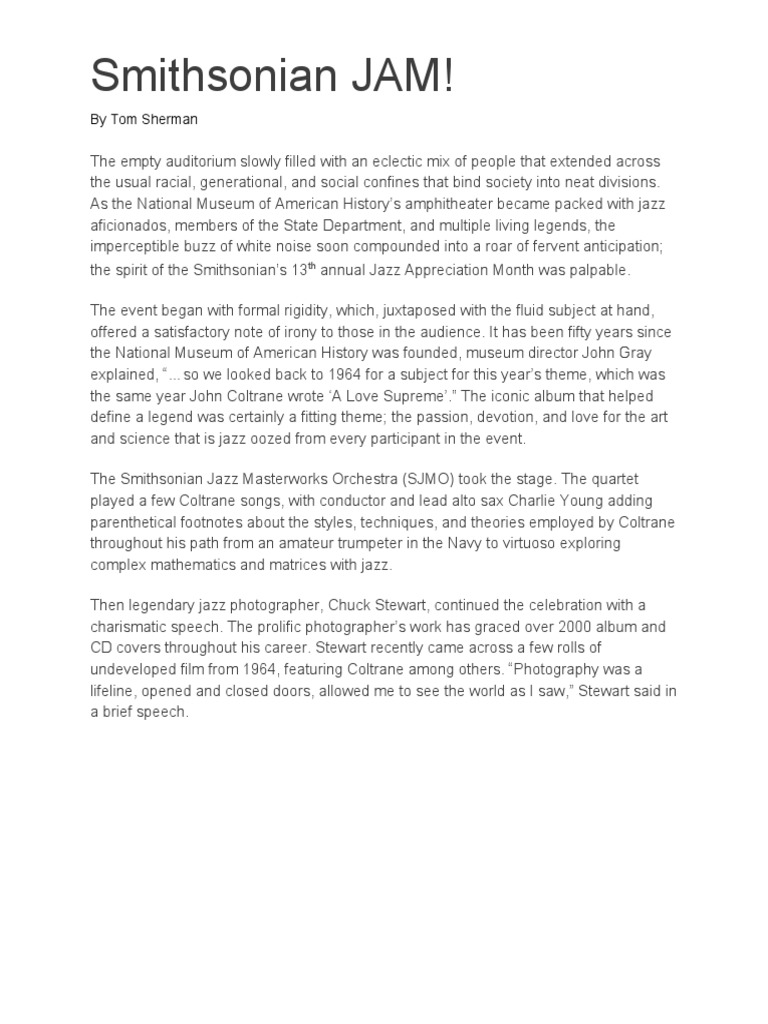 Smithsonian JAM!

By Tom Sherman

The empty auditorium slowly filled with an eclectic mix of people that extended across the usual racial, generational, and social confines that bind society into neat divisions. As the National Museum of American History's amphitheater became packed with jazz aficionados, members of the State Department, and multiple living legends, the imperceptible buzz of white noise soon compounded into a roar of fervent anticipation; the spirit of the Smithsonian's 13$^{th}$ annual Jazz Appreciation Month was palpable.

The event began with formal rigidity, which, juxtaposed with the fluid subject at hand, offered a satisfactory note of irony to those in the audience. It has been fifty years since the National Museum of American History was founded, museum director John Gray explained, "... so we looked back to 1964 for a subject for this year's theme, which was the same year John Coltrane wrote 'A Love Supreme'." The iconic album that helped define a legend was certainly a fitting theme; the passion, devotion, and love for the art and science that is jazz oozed from every participant in the event.

The Smithsonian Jazz Masterworks Orchestra (SJMO) took the stage. The quartet played a few Coltrane songs, with conductor and lead alto sax Charlie Young adding parenthetical footnotes about the styles, techniques, and theories employed by Coltrane throughout his path from an amateur trumpeter in the Navy to virtuoso exploring complex mathematics and matrices with jazz.

Then legendary jazz photographer, Chuck Stewart, continued the celebration with a charismatic speech. The prolific photographer's work has graced over 2000 album and CD covers throughout his career. Stewart recently came across a few rolls of undeveloped film from 1964, featuring Coltrane among others. "Photography was a lifeline, opened and closed doors, allowed me to see the world as I saw," Stewart said in a brief speech.